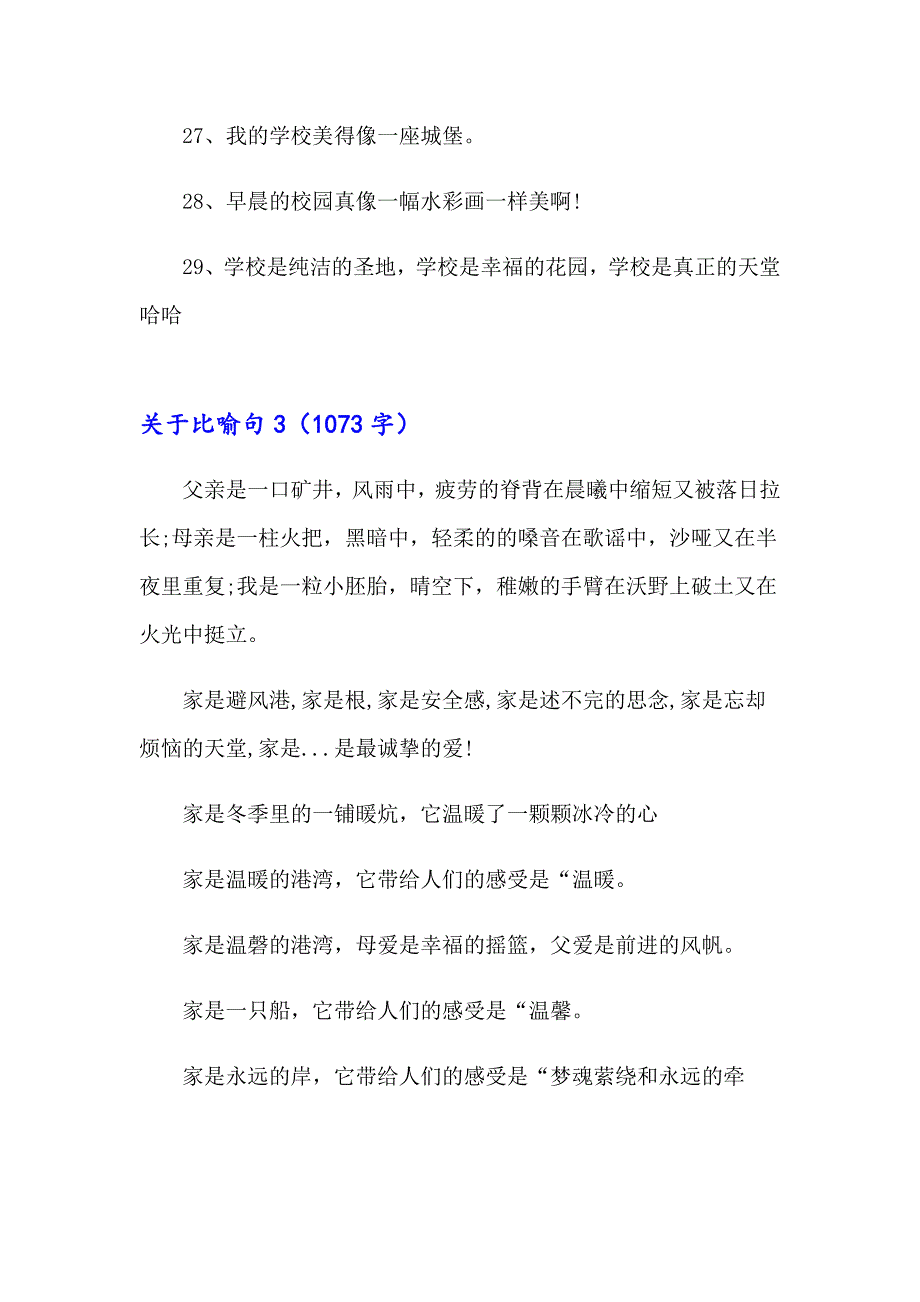 27、我的学校美得像一座城堡。

28、早晨的校园真像一幅水彩画一样美啊!

29、学校是纯洁的圣地，学校是幸福的花园，学校是真正的天堂哈哈

关于比喻句3（1073字）

父亲是一口矿井，风雨中，疲劳的脊背在晨曦中缩短又被落日拉长;母亲是一柱火把，黑暗中，轻柔的的嗓音在歌谣中，沙哑又在半夜里重复;我是一粒小胚胎，晴空下，稚嫩的手臂在沃野上破土又在火光中挺立。

家是避风港,家是根,家是安全感,家是述不完的思念,家是忘却烦恼的天堂,家是...是最诚挚的爱!

家是冬季里的一铺暖炕，它温暖了一颗颗冰冷的心

家是温暖的港湾，它带给人们的感受是“温暖。

家是温磬的港湾，母爱是幸福的摇篮，父爱是前进的风帆。

家是一只船，它带给人们的感受是“温馨。

家是永远的岸，它带给人们的感受是“梦魂萦绕和永远的牵